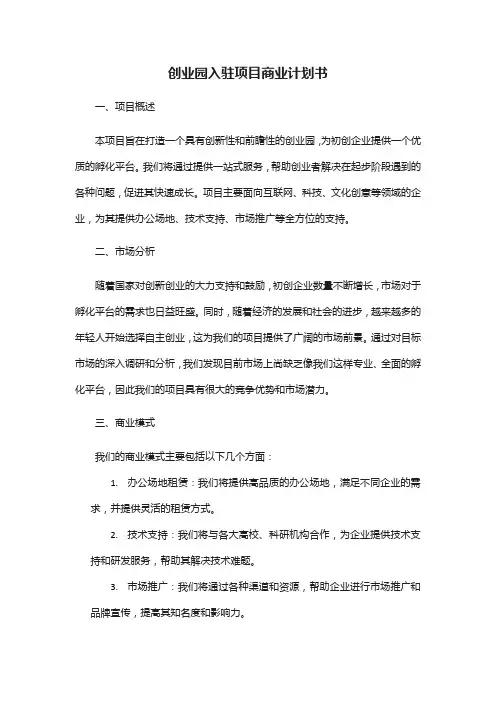 创业园入驻项目商业计划书

一、项目概述

本项目旨在打造一个具有创新性和前瞻性的创业园，为初创企业提供一个优质的孵化平台。我们将通过提供一站式服务，帮助创业者解决在起步阶段遇到的各种问题，促进其快速成长。项目主要面向互联网、科技、文化创意等领域的企业，为其提供办公场地、技术支持、市场推广等全方位的支持。

二、市场分析

随着国家对创新创业的大力支持和鼓励，初创企业数量不断增长，市场对于孵化平台的需求也日益旺盛。同时，随着经济的发展和社会的进步，越来越多的年轻人开始选择自主创业，这为我们的项目提供了广阔的市场前景。通过对目标市场的深入调研和分析，我们发现目前市场上尚缺乏像我们这样专业、全面的孵化平台，因此我们的项目具有很大的竞争优势和市场潜力。

三、商业模式

我们的商业模式主要包括以下几个方面：

1. 办公场地租赁：我们将提供高品质的办公场地，满足不同企业的需求，并提供灵活的租赁方式。

2. 技术支持：我们将与各大高校、科研机构合作，为企业提供技术支持和研发服务，帮助其解决技术难题。

3. 市场推广：我们将通过各种渠道和资源，帮助企业进行市场推广和品牌宣传，提高其知名度和影响力。